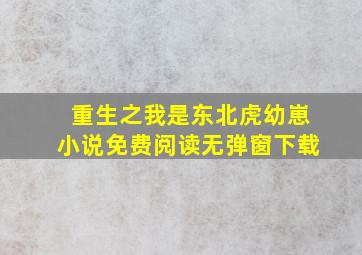 重生之我是东北虎幼崽
小说免费阅读无弹窗下载